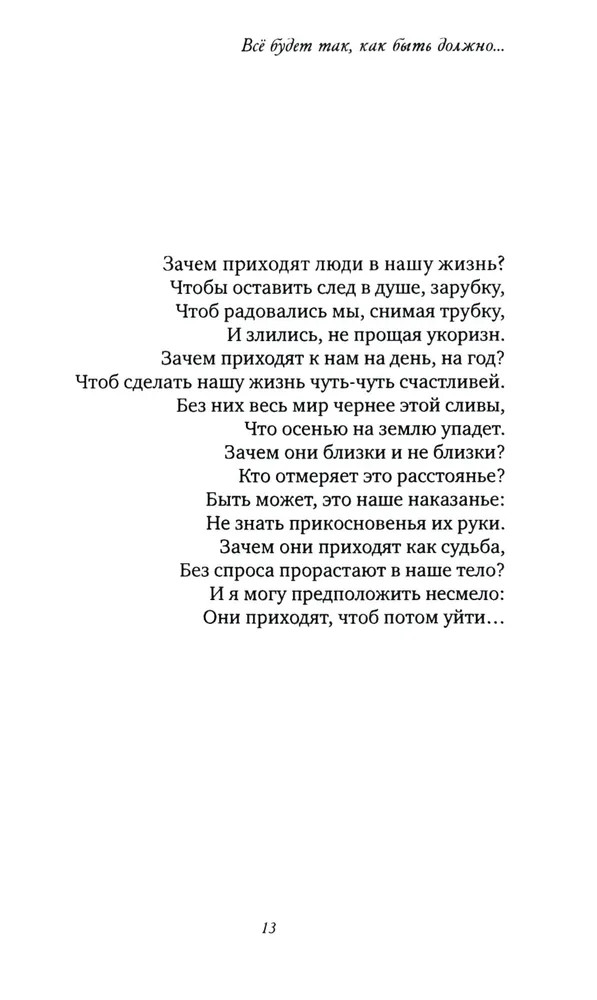 Всё будет так, как быть должно...

Зачем приходят люди в нашу жизнь?
Чтобы оставить след в душе, зарубку,
Чтоб радовались мы, снимая трубку,
И злились, не прощая укоризн.
Зачем приходят к нам на день, на год?
Чтоб сделать нашу жизнь чуть-чуть счастливей.
Без них весь мир чернее этой сливы,
Что осенью на землю упадет.
Зачем они близки и не близки?
Кто отмеряет это расстоянье?
Быть может, это наше наказанье:
Не знать прикосновенья их руки.
Зачем они приходят как судьба,
Без спроса прорастают в наше тело?
И я могу предположить несмело:
Они приходят, чтоб потом уйти...

13